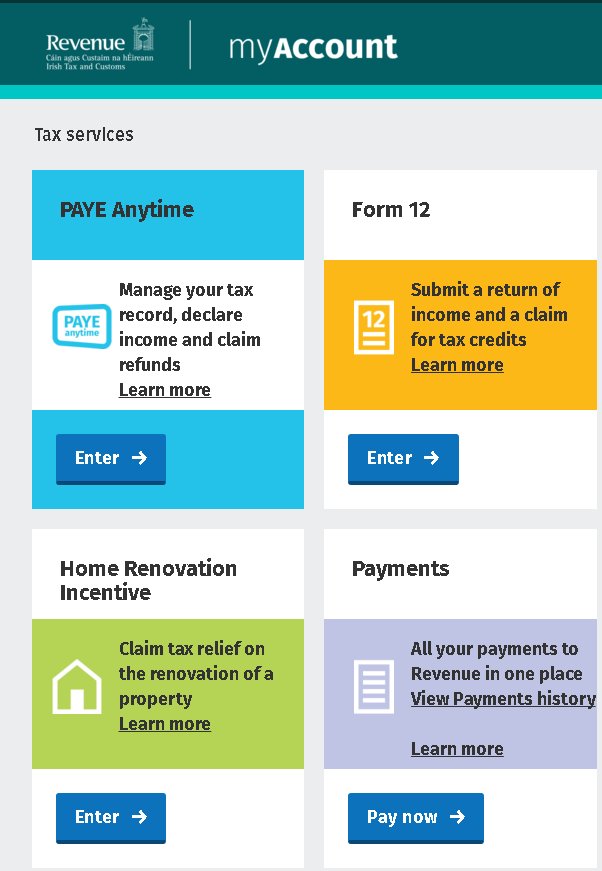 Revenue
Cáin agus Custaim na hÉireann
Irish Tax and Customs

myAccount

Tax services

PAYE Anytime

PAYE anytime

Manage your tax record, declare income and claim refunds
Learn more

Enter →

Form 12

12

Submit a return of income and a claim for tax credits
Learn more

Enter →

Home Renovation Incentive

Claim tax relief on the renovation of a property
Learn more

Enter →

Payments

All your payments to Revenue in one place
View Payments history

Learn more

Pay now →